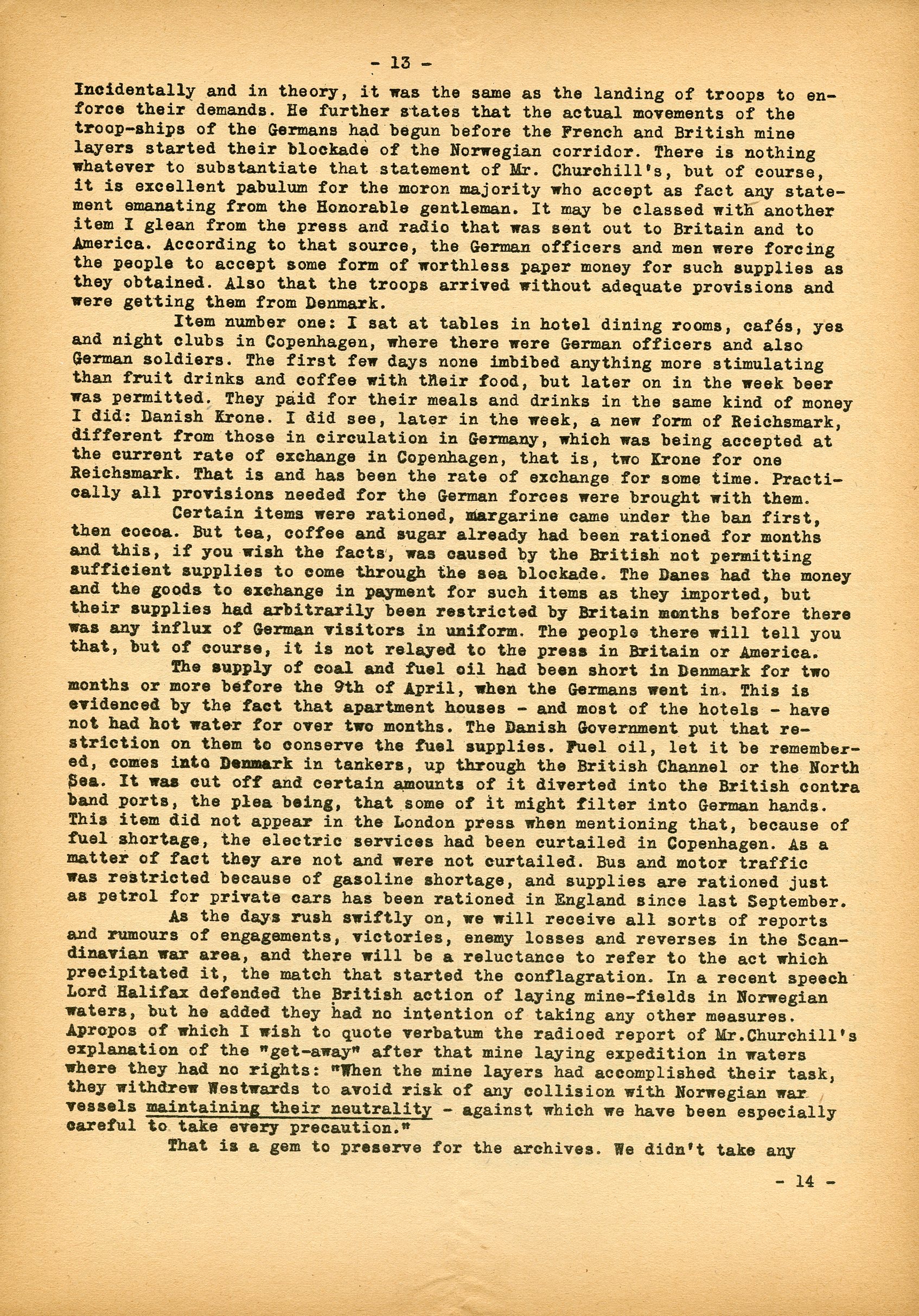 - 13 -

Incidentally and in theory, it was the same as the landing of troops to enforce their demands. He further states that the actual movements of the troop-ships of the Germans had begun before the French and British mine layers started their blockade of the Norwegian corridor. There is nothing whatever to substantiate that statement of Mr. Churchill's, but of course, it is excellent pabulum for the moron majority who accept as fact any statement emanating from the Honorable gentleman. It may be classed with another item I glean from the press and radio that was sent out to Britain and to America. According to that source, the German officers and men were forcing the people to accept some form of worthless paper money for such supplies as they obtained. Also that the troops arrived without adequate provisions and were getting them from Denmark.

Item number one: I sat at tables in hotel dining rooms, cafés, yes and night clubs in Copenhagen, where there were German officers and also German soldiers. The first few days none imbibed anything more stimulating than fruit drinks and coffee with their food, but later on in the week beer was permitted. They paid for their meals and drinks in the same kind of money I did: Danish Krone. I did see, later in the week, a new form of Reichsmark, different from those in circulation in Germany, which was being accepted at the current rate of exchange in Copenhagen, that is, two Krone for one Reichsmark. That is and has been the rate of exchange for some time. Practically all provisions needed for the German forces were brought with them.

Certain items were rationed, margarine came under the ban first, then cocoa. But tea, coffee and sugar already had been rationed for months and this, if you wish the facts, was caused by the British not permitting sufficient supplies to come through the sea blockade. The Danes had the money and the goods to exchange in payment for such items as they imported, but their supplies had arbitrarily been restricted by Britain months before there was any influx of German visitors in uniform. The people there will tell you that, but of course, it is not relayed to the press in Britain or America.

The supply of coal and fuel oil had been short in Denmark for two months or more before the 9th of April, when the Germans went in. This is evidenced by the fact that apartment houses - and most of the hotels - have not had hot water for over two months. The Danish Government put that restriction on them to conserve the fuel supplies. Fuel oil, let it be remembered, comes into Denmark in tankers, up through the British Channel or the North Sea. It was cut off and certain amounts of it diverted into the British contra band ports, the plea being, that some of it might filter into German hands. This item did not appear in the London press when mentioning that, because of fuel shortage, the electric services had been curtailed in Copenhagen. As a matter of fact they are not and were not curtailed. Bus and motor traffic was restricted because of gasoline shortage, and supplies are rationed just as petrol for private cars has been rationed in England since last September.

As the days rush swiftly on, we will receive all sorts of reports and rumours of engagements, victories, enemy losses and reverses in the Scandinavian war area, and there will be a reluctance to refer to the act which precipitated it, the match that started the conflagration. In a recent speech Lord Halifax defended the British action of laying mine-fields in Norwegian waters, but he added they had no intention of taking any other measures. Apropos of which I wish to quote verbatum the radioed report of Mr.Churchill's explanation of the "get-away" after that mine laying expedition in waters where they had no rights: "When the mine layers had accomplished their task, they withdrew Westwards to avoid risk of any collision with Norwegian war vessels maintaining their neutrality - against which we have been especially careful to take every precaution."

That is a gem to preserve for the archives. We didn't take any

- 14 -